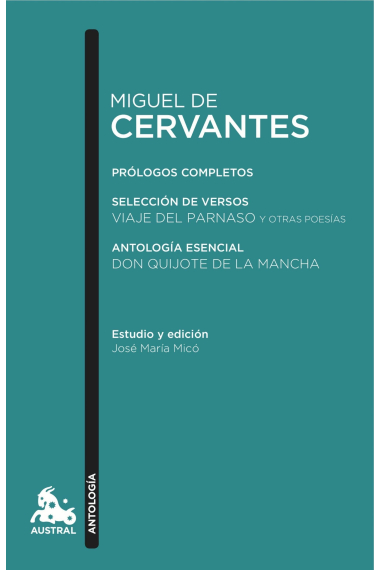 MIGUEL DE
CERVANTES

PRÓLOGOS COMPLETOS

SELECCIÓN DE VERSOS
VIAJE DEL PARNASO Y OTRAS POESÍAS

ANTOLOGÍA ESENCIAL
DON QUIJOTE DE LA MANCHA

Estudio y edición
José María Micó

ANTOLOGÍA

AUSTRAL